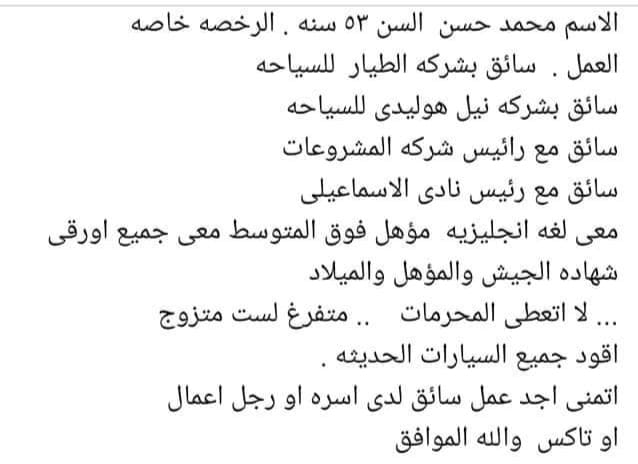 الاسم محمد حسن السن ٥٣ سنه . الرخصه خاصه
العمل . سائق بشركه الطيار للسياحه
سائق بشركه نيل هوليدى للسياحه
سائق مع رائيس شركه المشروعات
سائق مع رئيس نادى الاسماعيلى
معى لغه انجليزيه مؤهل فوق المتوسط معى جميع اورقى
شهاده الجيش والمؤهل والميلاد
... لا اتعطى المحرمات .. متفرغ لست متزوج
اقود جميع السيارات الحديثه .
اتمنى اجد عمل سائق لدى اسره او رجل اعمال
او تاكس والله الموافق